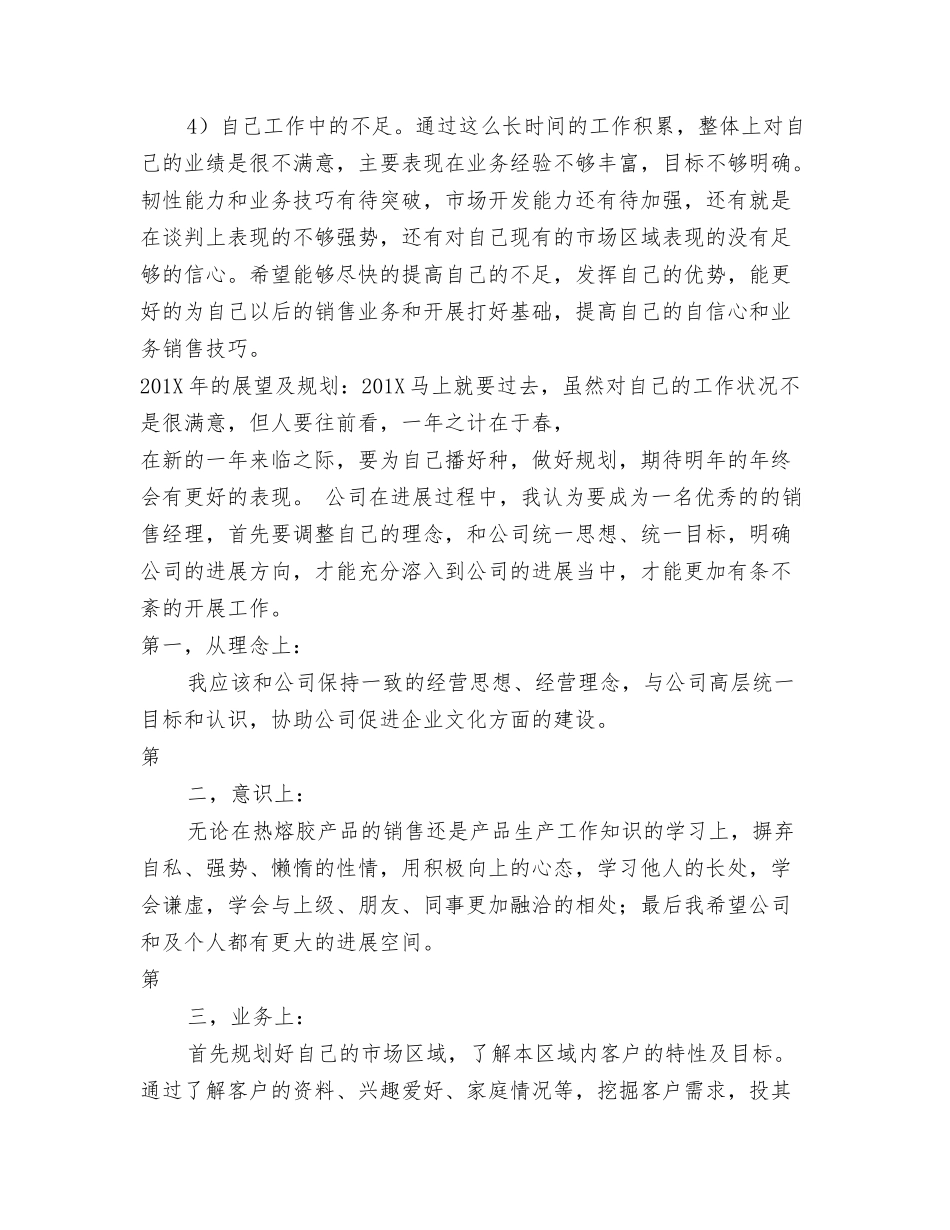 4）自己工作中的不足。通过这么长时间的工作积累，整体上对自己的业绩是很不满意，主要表现在业务经验不够丰富，目标不够明确。韧性能力和业务技巧有待突破，市场开发能力还有待加强，还有就是在谈判上表现的不够强势，还有对自己现有的市场区域表现的没有足够的信心。希望能够尽快的提高自己的不足，发挥自己的优势，能更好的为自己以后的销售业务和开展打好基础，提高自己的自信心和业务销售技巧。

201X 年的展望及规划：201X 马上就要过去，虽然对自己的工作状况不是很满意，但人要往前看，一年之计在于春，

在新的一年来临之际，要为自己播好种，做好规划，期待明年的年终会有更好的表现。 公司在进展过程中，我认为要成为一名优秀的的销售经理，首先要调整自己的理念，和公司统一思想、统一目标，明确公司的进展方向，才能充分溶入到公司的进展当中，才能更加有条不紊的开展工作。

第一，从理念上：

我应该和公司保持一致的经营思想、经营理念，与公司高层统一目标和认识，协助公司促进企业文化方面的建设。

第

二，意识上：

无论在热熔胶产品的销售还是产品生产工作知识的学习上，摒弃自私、强势、懒惰的性情，用积极向上的心态，学习他人的长处，学会谦虚，学会与上级、朋友、同事更加融洽的相处；最后我希望公司和及个人都有更大的进展空间。

第

三，业务上：

首先规划好自己的市场区域，了解本区域内客户的特性及目标。通过了解客户的资料、兴趣爱好、家庭情况等，挖掘客户需求，投其